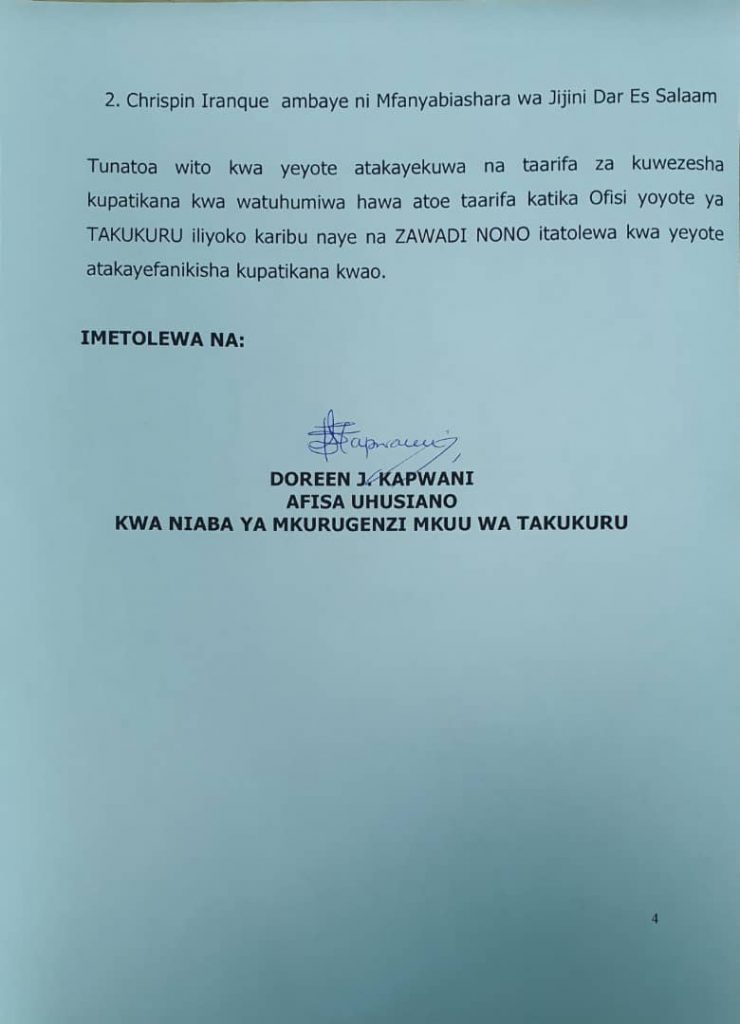 2. Chrispin Iranque ambaye ni Mfanyabiashara wa Jijini Dar Es Salaam

Tunatoa wito kwa yeyote atakayekuwa na taarifa za kuwezesha kupatikana kwa watuhumiwa hawa atoe taarifa katika Ofisi yoyote ya TAKUKURU iliyoko karibu naye na ZAWADI NONO itatolewa kwa yeyote atakayefanikisha kupatikana kwao.

IMETOLEWA NA:

Kapwani

DOREEN J. KAPWANI
AFISA UHUSIANO
KWA NIABA YA MKURUGENZI MKUU WA TAKUKURU

4